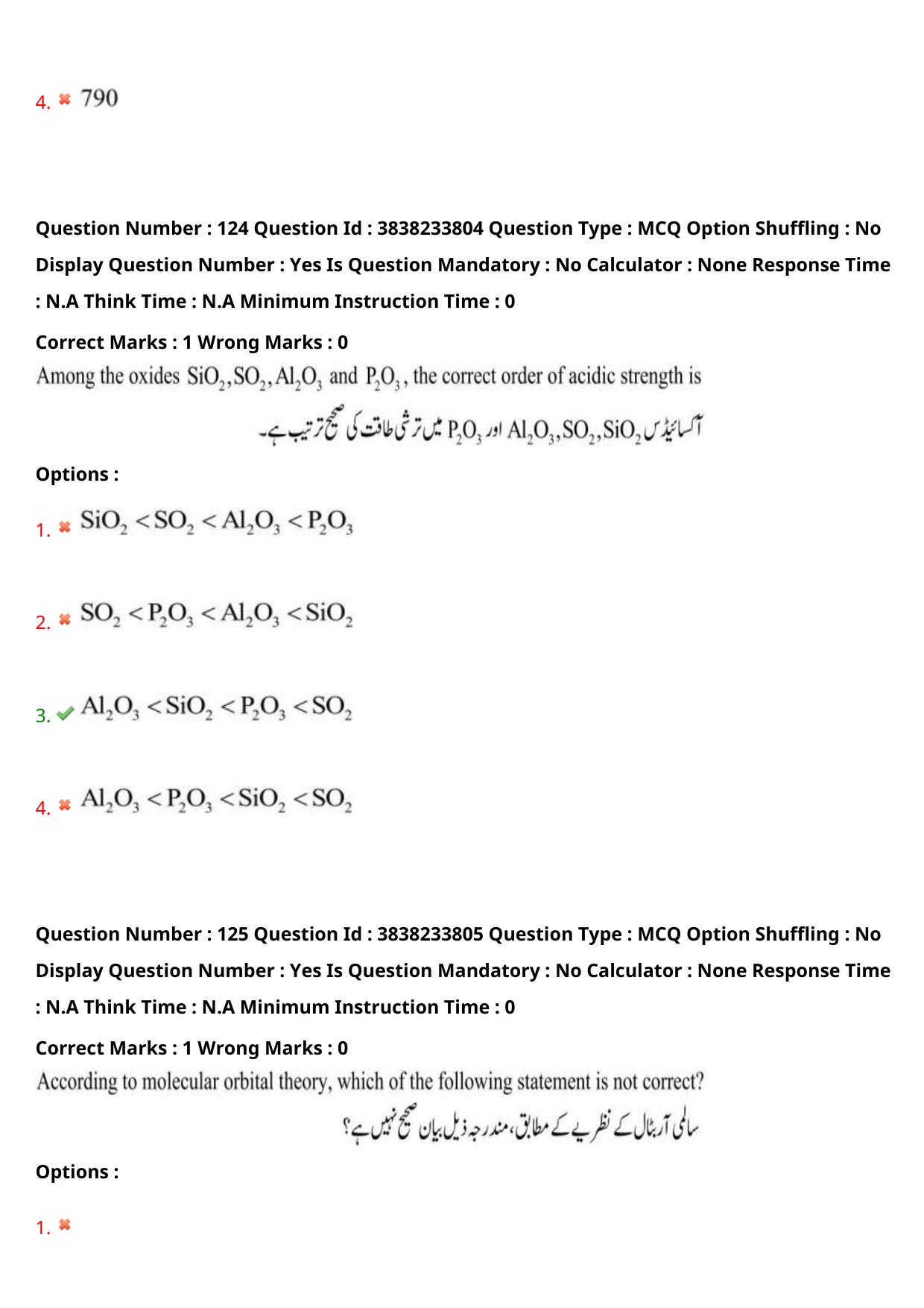 4. ✖ 790

Question Number : 124 Question Id : 3838233804 Question Type : MCQ Option Shuffling : No Display Question Number : Yes Is Question Mandatory : No Calculator : None Response Time : N.A Think Time : N.A Minimum Instruction Time : 0

Correct Marks : 1 Wrong Marks : 0

Among the oxides $SiO_2, SO_2, Al_2O_3$ and $P_2O_3$, the correct order of acidic strength is

آکسائیڈس $SiO_2, SO_2, Al_2O_3$ اور $P_2O_3$ میں ترشی طاقت کی صحیح ترتیب ہے۔

Options :

1. ✖ $SiO_2 < SO_2 < Al_2O_3 < P_2O_3$

2. ✖ $SO_2 < P_2O_3 < Al_2O_3 < SiO_2$

3. ✔ $Al_2O_3 < SiO_2 < P_2O_3 < SO_2$

4. ✖ $Al_2O_3 < P_2O_3 < SiO_2 < SO_2$

Question Number : 125 Question Id : 3838233805 Question Type : MCQ Option Shuffling : No Display Question Number : Yes Is Question Mandatory : No Calculator : None Response Time : N.A Think Time : N.A Minimum Instruction Time : 0

Correct Marks : 1 Wrong Marks : 0

According to molecular orbital theory, which of the following statement is not correct?

سالمی آربٹال کے نظریے کے مطابق، مندرجہ ذیل بیان صحیح نہیں ہے؟

Options :

1. ✖